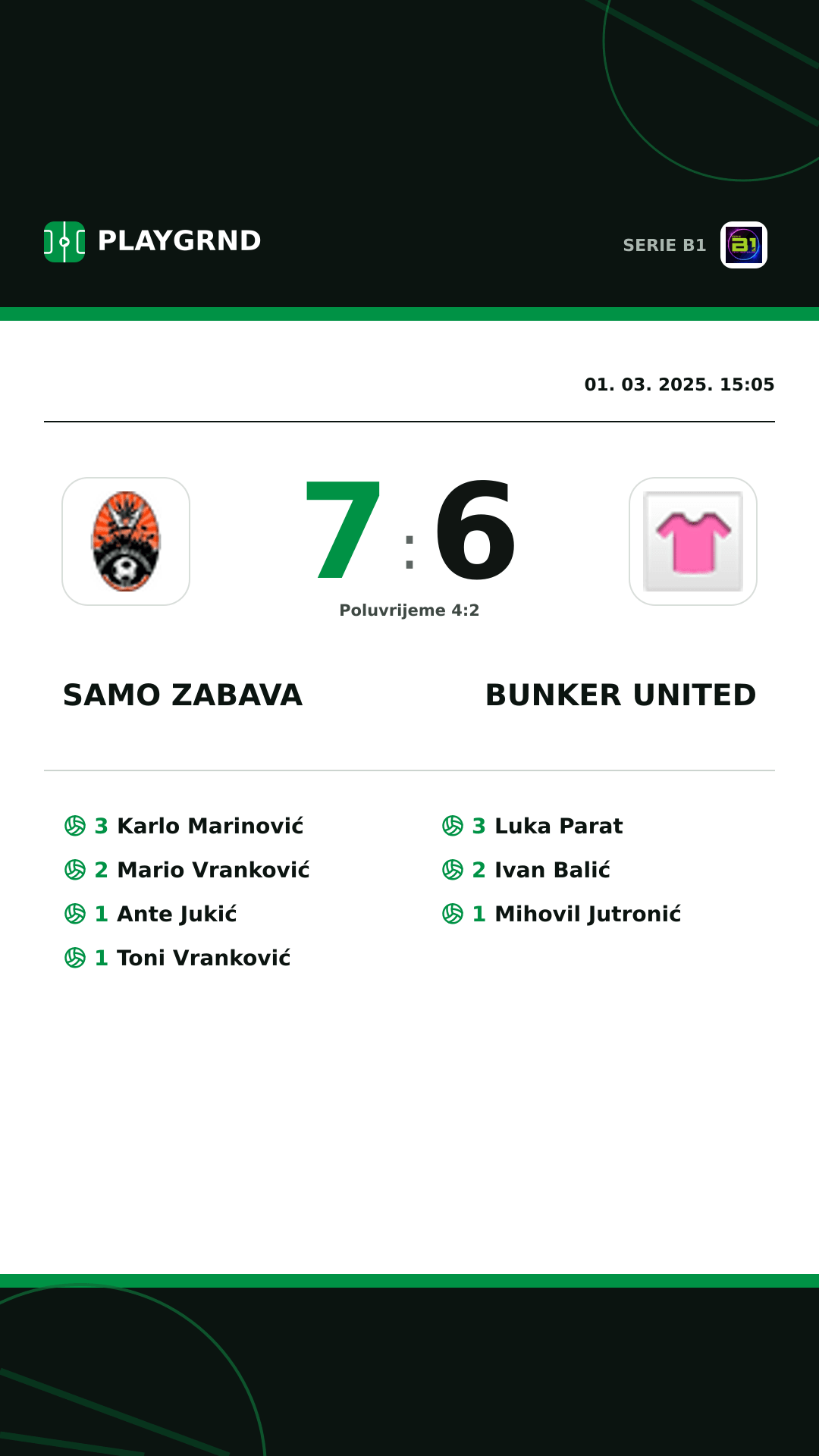 PLAYGRND

SERIE B1

01. 03. 2025. 15:05

7 : 6

Poluvrijeme 4:2

SAMO ZABAVA

BUNKER UNITED

3 Karlo Marinović
2 Mario Vranković
1 Ante Jukić
1 Toni Vranković

3 Luka Parat
2 Ivan Balić
1 Mihovil Jutronić